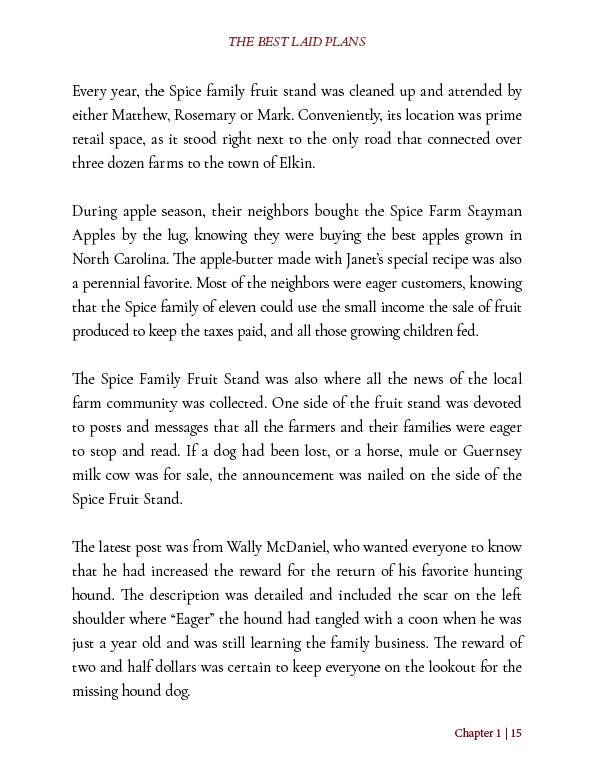 THE BEST LAID PLANS

Every year, the Spice family fruit stand was cleaned up and attended by either Matthew, Rosemary or Mark. Conveniently, its location was prime retail space, as it stood right next to the only road that connected over three dozen farms to the town of Elkin.

During apple season, their neighbors bought the Spice Farm Stayman Apples by the lug, knowing they were buying the best apples grown in North Carolina. The apple-butter made with Janet's special recipe was also a perennial favorite. Most of the neighbors were eager customers, knowing that the Spice family of eleven could use the small income the sale of fruit produced to keep the taxes paid, and all those growing children fed.

The Spice Family Fruit Stand was also where all the news of the local farm community was collected. One side of the fruit stand was devoted to posts and messages that all the farmers and their families were eager to stop and read. If a dog had been lost, or a horse, mule or Guernsey milk cow was for sale, the announcement was nailed on the side of the Spice Fruit Stand.

The latest post was from Wally McDaniel, who wanted everyone to know that he had increased the reward for the return of his favorite hunting hound. The description was detailed and included the scar on the left shoulder where "Eager" the hound had tangled with a coon when he was just a year old and was still learning the family business. The reward of two and half dollars was certain to keep everyone on the lookout for the missing hound dog.

Chapter 1 | 15